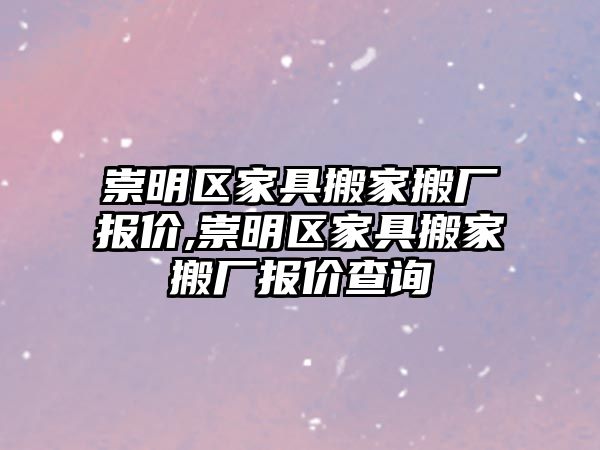 崇明区家具搬家搬厂报价,崇明区家具搬家搬厂报价查询